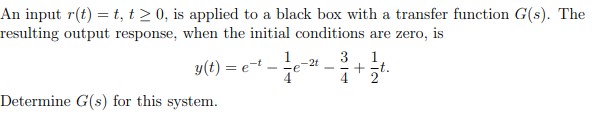 An input $r(t) = t$, $t \geq 0$, is applied to a black box with a transfer function $G(s)$. The resulting output response, when the initial conditions are zero, is

$$y(t) = e^{-t} - \frac{1}{4}e^{-2t} - \frac{3}{4} + \frac{1}{2}t.$$

Determine $G(s)$ for this system.